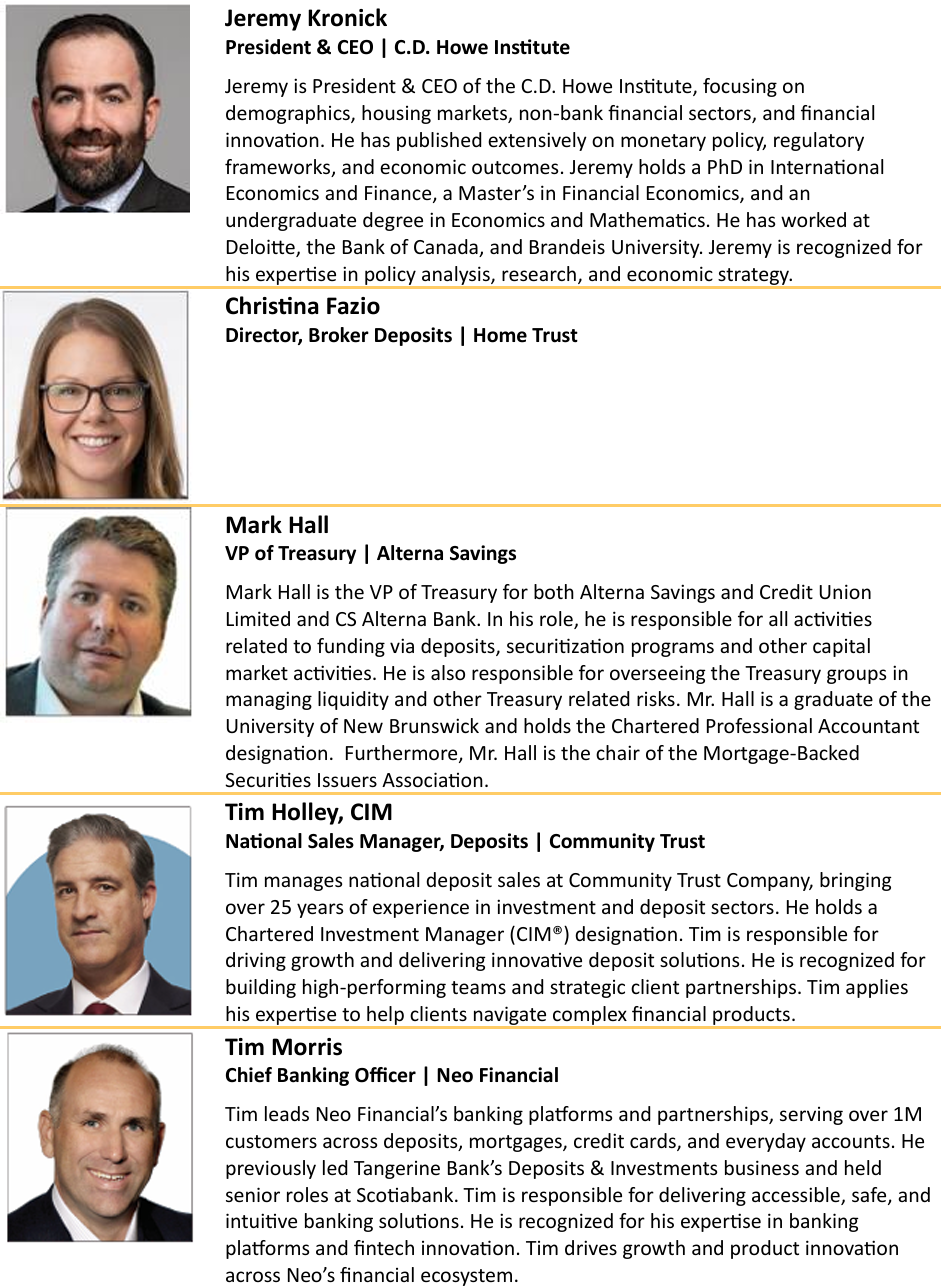 Jeremy Kronick
President & CEO | C.D. Howe Institute

Jeremy is President & CEO of the C.D. Howe Institute, focusing on demographics, housing markets, non-bank financial sectors, and financial innovation. He has published extensively on monetary policy, regulatory frameworks, and economic outcomes. Jeremy holds a PhD in International Economics and Finance, a Master's in Financial Economics, and an undergraduate degree in Economics and Mathematics. He has worked at Deloitte, the Bank of Canada, and Brandeis University. Jeremy is recognized for his expertise in policy analysis, research, and economic strategy.

Christina Fazio
Director, Broker Deposits | Home Trust

Mark Hall
VP of Treasury | Alterna Savings

Mark Hall is the VP of Treasury for both Alterna Savings and Credit Union Limited and CS Alterna Bank. In his role, he is responsible for all activities related to funding via deposits, securitization programs and other capital market activities. He is also responsible for overseeing the Treasury groups in managing liquidity and other Treasury related risks. Mr. Hall is a graduate of the University of New Brunswick and holds the Chartered Professional Accountant designation. Furthermore, Mr. Hall is the chair of the Mortgage-Backed Securities Issuers Association.

Tim Holley, CIM
National Sales Manager, Deposits | Community Trust

Tim manages national deposit sales at Community Trust Company, bringing over 25 years of experience in investment and deposit sectors. He holds a Chartered Investment Manager (CIM®) designation. Tim is responsible for driving growth and delivering innovative deposit solutions. He is recognized for building high-performing teams and strategic client partnerships. Tim applies his expertise to help clients navigate complex financial products.

Tim Morris
Chief Banking Officer | Neo Financial

Tim leads Neo Financial's banking platforms and partnerships, serving over 1M customers across deposits, mortgages, credit cards, and everyday accounts. He previously led Tangerine Bank's Deposits & Investments business and held senior roles at Scotiabank. Tim is responsible for delivering accessible, safe, and intuitive banking solutions. He is recognized for his expertise in banking platforms and fintech innovation. Tim drives growth and product innovation across Neo's financial ecosystem.